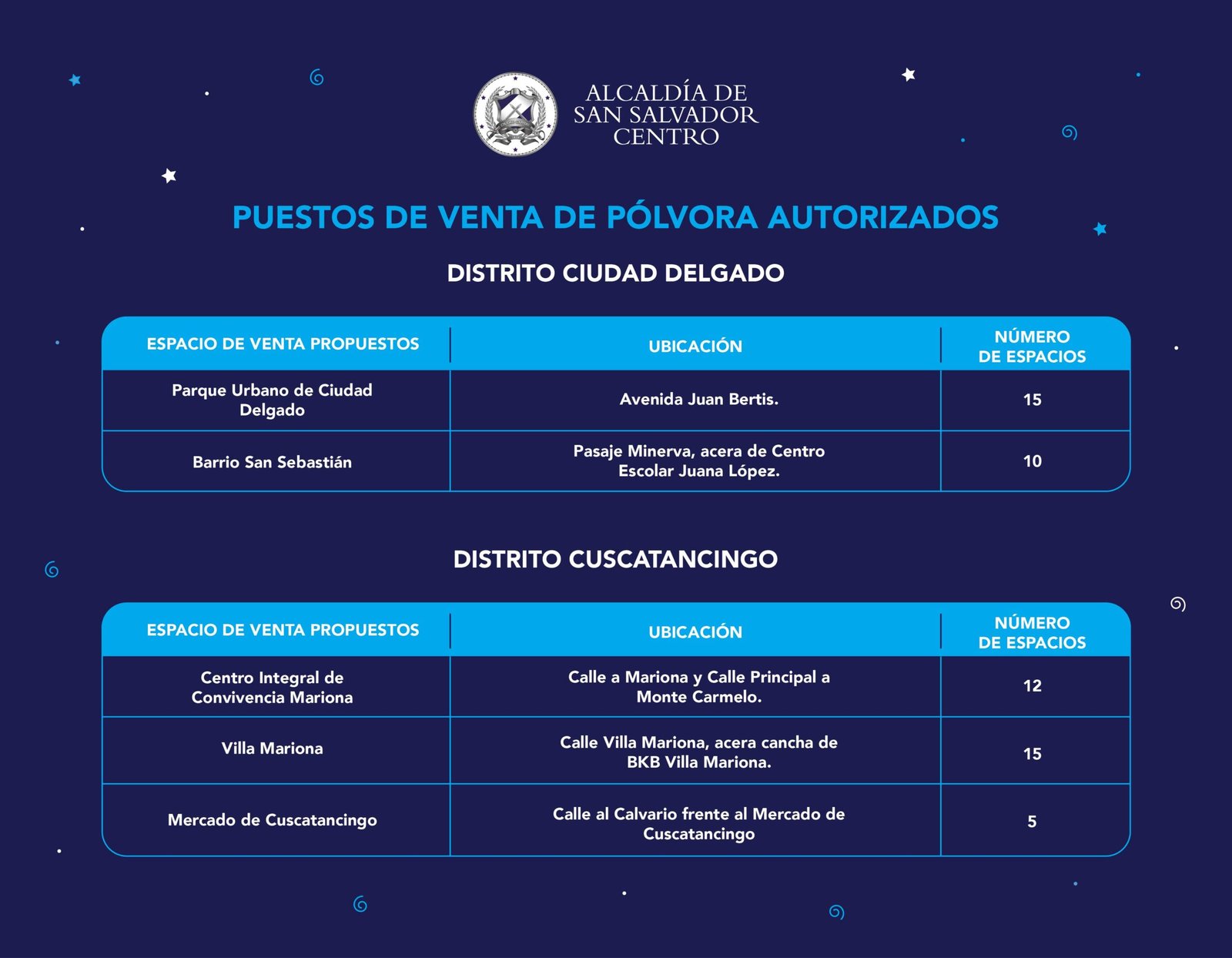 ALCALDÍA DE SAN SALVADOR CENTRO

PUESTOS DE VENTA DE PÓLVORA AUTORIZADOS

DISTRITO CIUDAD DELGADO

| ESPACIO DE VENTA PROPUESTOS | UBICACIÓN | NÚMERO DE ESPACIOS |
|---|---|---|
| Parque Urbano de Ciudad Delgado | Avenida Juan Bertis. | 15 |
| Barrio San Sebastián | Pasaje Minerva, acera de Centro Escolar Juana López. | 10 |

DISTRITO CUSCATANCINGO

| ESPACIO DE VENTA PROPUESTOS | UBICACIÓN | NÚMERO DE ESPACIOS |
|---|---|---|
| Centro Integral de Convivencia Mariona | Calle a Mariona y Calle Principal a Monte Carmelo. | 12 |
| Villa Mariona | Calle Villa Mariona, acera cancha de BKB Villa Mariona. | 15 |
| Mercado de Cuscatancingo | Calle al Calvario frente al Mercado de Cuscatancingo | 5 |